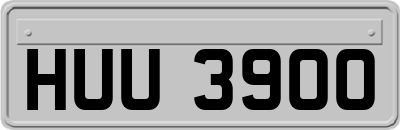 HUU 3900